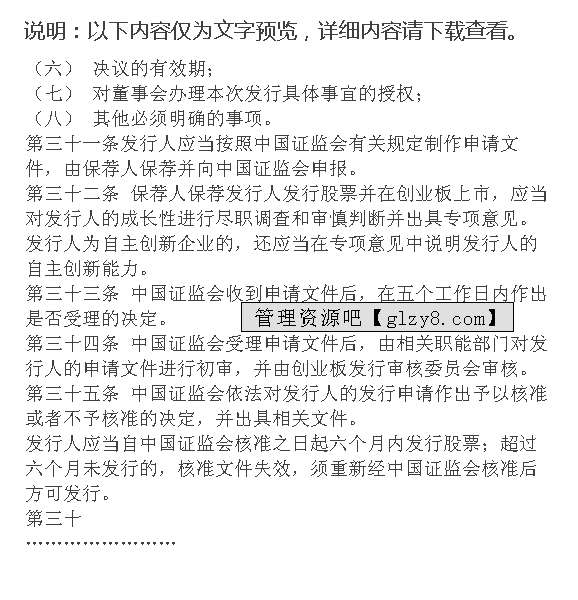 说明：以下内容仅为文字预览，详细内容请下载查看。

（六） 决议的有效期；
（七） 对董事会办理本次发行具体事宜的授权；
（八） 其他必须明确的事项。
第三十一条发行人应当按照中国证监会有关规定制作申请文件，由保荐人保荐并向中国证监会申报。
第三十二条 保荐人保荐发行人发行股票并在创业板上市，应当对发行人的成长性进行尽职调查和审慎判断并出具专项意见。发行人为自主创新企业的，还应当在专项意见中说明发行人的自主创新能力。
第三十三条 中国证监会收到申请文件后，在五个工作日内作出是否受理的决定。
管理资源吧【glzy8.com】
第三十四条 中国证监会受理申请文件后，由相关职能部门对发行人的申请文件进行初审，并由创业板发行审核委员会审核。
第三十五条 中国证监会依法对发行人的发行申请作出予以核准或者不予核准的决定，并出具相关文件。
发行人应当自中国证监会核准之日起六个月内发行股票；超过六个月未发行的，核准文件失效，须重新经中国证监会核准后方可发行。
第三十
……………………